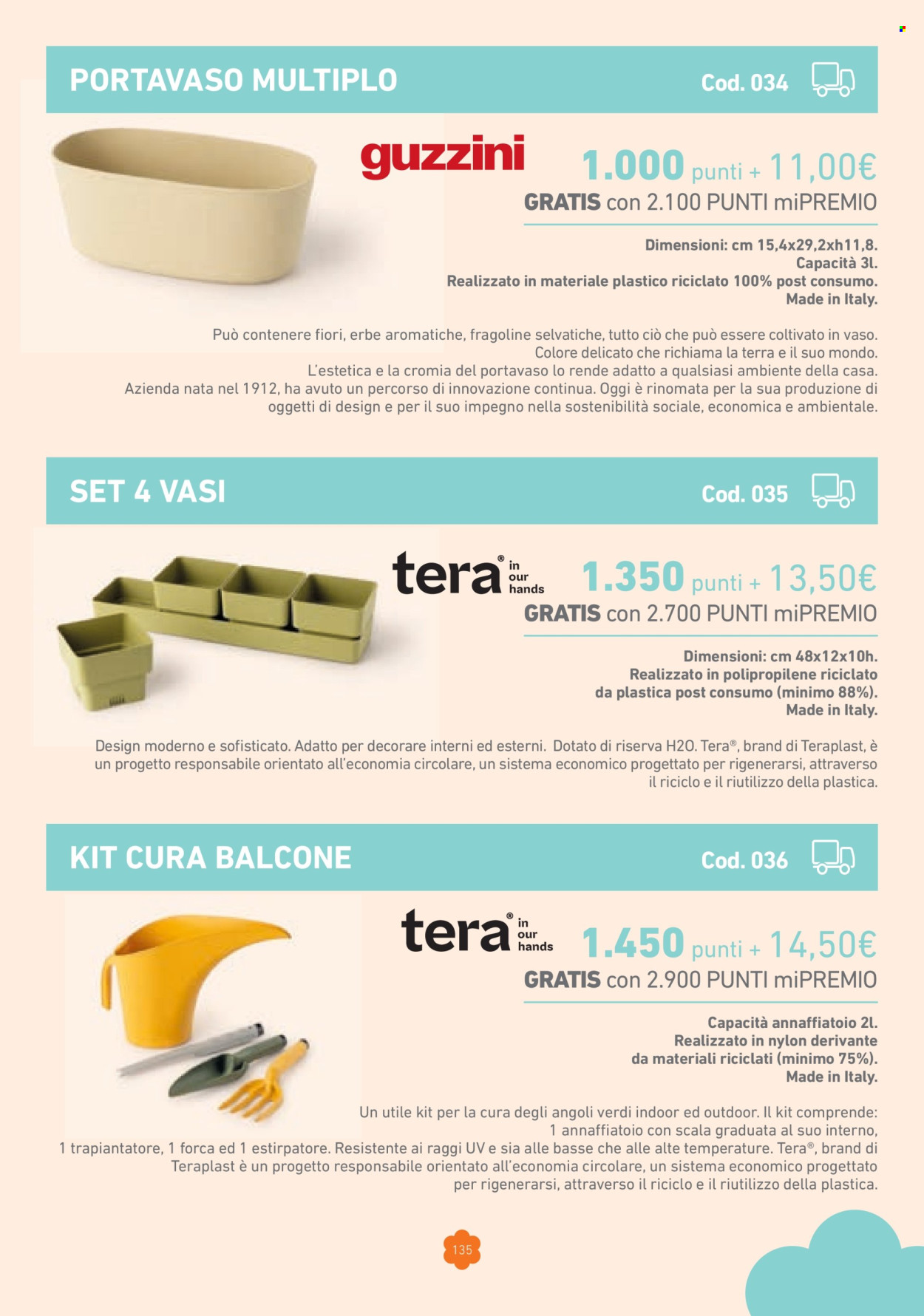 PORTAVASO MULTIPLO

Cod. 034

guzzini

1.000 punti + 11,00€

GRATIS con 2.100 PUNTI miPREMIO

Dimensioni: cm 15,4x29,2xh11,8.
Capacità 3l.
Realizzato in materiale plastico riciclato 100% post consumo.
Made in Italy.

Può contenere fiori, erbe aromatiche, fragoline selvatiche, tutto ciò che può essere coltivato in vaso. Colore delicato che richiama la terra e il suo mondo. L'estetica e la cromia del portavaso lo rende adatto a qualsiasi ambiente della casa. Azienda nata nel 1912, ha avuto un percorso di innovazione continua. Oggi è rinomata per la sua produzione di oggetti di design e per il suo impegno nella sostenibilità sociale, economica e ambientale.

SET 4 VASI

Cod. 035

tera® in our hands

1.350 punti + 13,50€

GRATIS con 2.700 PUNTI miPREMIO

Dimensioni: cm 48x12x10h.
Realizzato in polipropilene riciclato da plastica post consumo (minimo 88%).
Made in Italy.

Design moderno e sofisticato. Adatto per decorare interni ed esterni. Dotato di riserva H2O. Tera®, brand di Teraplast, è un progetto responsabile orientato all'economia circolare, un sistema economico progettato per rigenerarsi, attraverso il riciclo e il riutilizzo della plastica.

KIT CURA BALCONE

Cod. 036

tera® in our hands

1.450 punti + 14,50€

GRATIS con 2.900 PUNTI miPREMIO

Capacità annaffiatoio 2l.
Realizzato in nylon derivante da materiali riciclati (minimo 75%).
Made in Italy.

Un utile kit per la cura degli angoli verdi indoor ed outdoor. Il kit comprende: 1 annaffiatoio con scala graduata al suo interno, 1 trapiantatore, 1 forca ed 1 estirpatore. Resistente ai raggi UV e sia alle basse che alle alte temperature. Tera®, brand di Teraplast è un progetto responsabile orientato all'economia circolare, un sistema economico progettato per rigenerarsi, attraverso il riciclo e il riutilizzo della plastica.

135